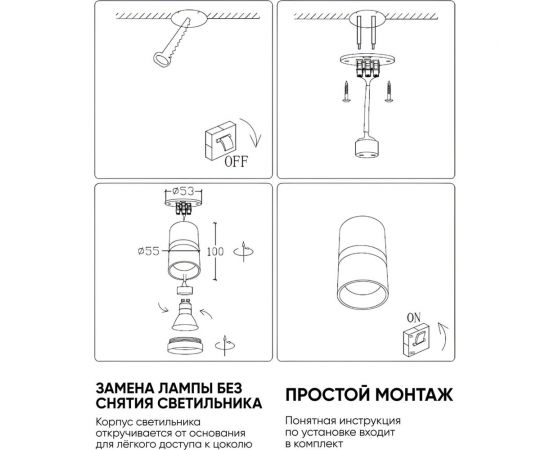 OFF

ø53

ø55

100

ON

ЗАМЕНА ЛАМПЫ БЕЗ СНЯТИЯ СВЕТИЛЬНИКА

Корпус светильника откручивается от основания для лёгкого доступа к цоколю

ПРОСТОЙ МОНТАЖ

Понятная инструкция по установке входит в комплект